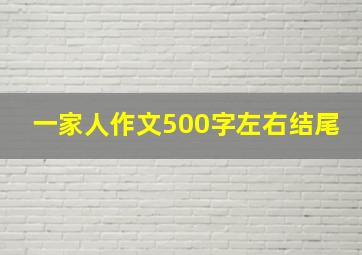 一家人作文500字左右结尾